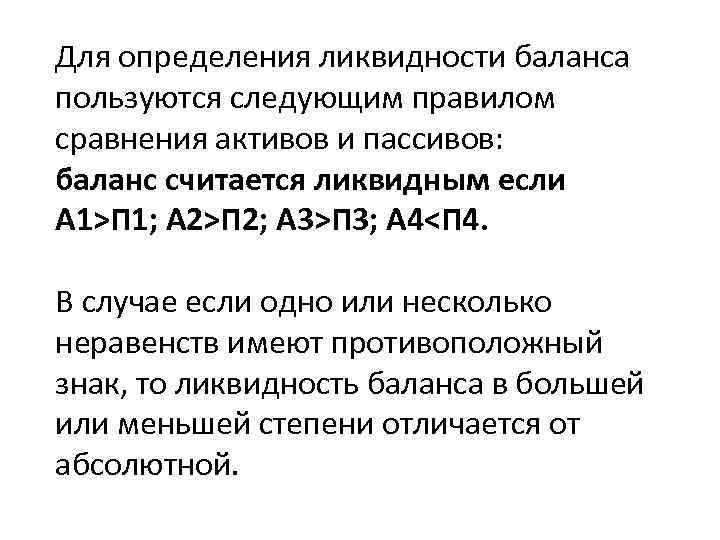 Для определения ликвидности баланса пользуются следующим правилом сравнения активов и пассивов:
баланс считается ликвидным если А1>П1; А2>П2; А3>П3; А4<П4.

В случае если одно или несколько неравенств имеют противоположный знак, то ликвидность баланса в большей или меньшей степени отличается от абсолютной.